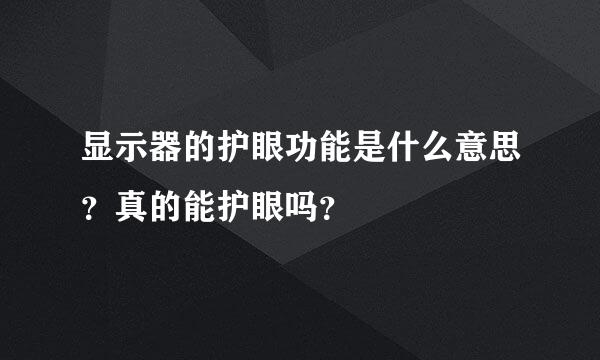 显示器的护眼功能是什么意思？真的能护眼吗？